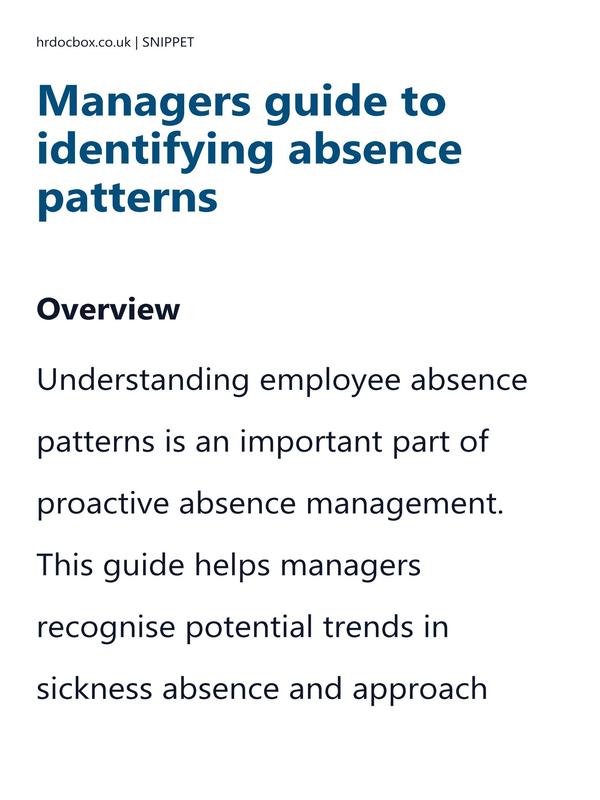 hrdocbox.co.uk | SNIPPET

Managers guide to identifying absence patterns

Overview

Understanding employee absence patterns is an important part of proactive absence management. This guide helps managers recognise potential trends in sickness absence and approach